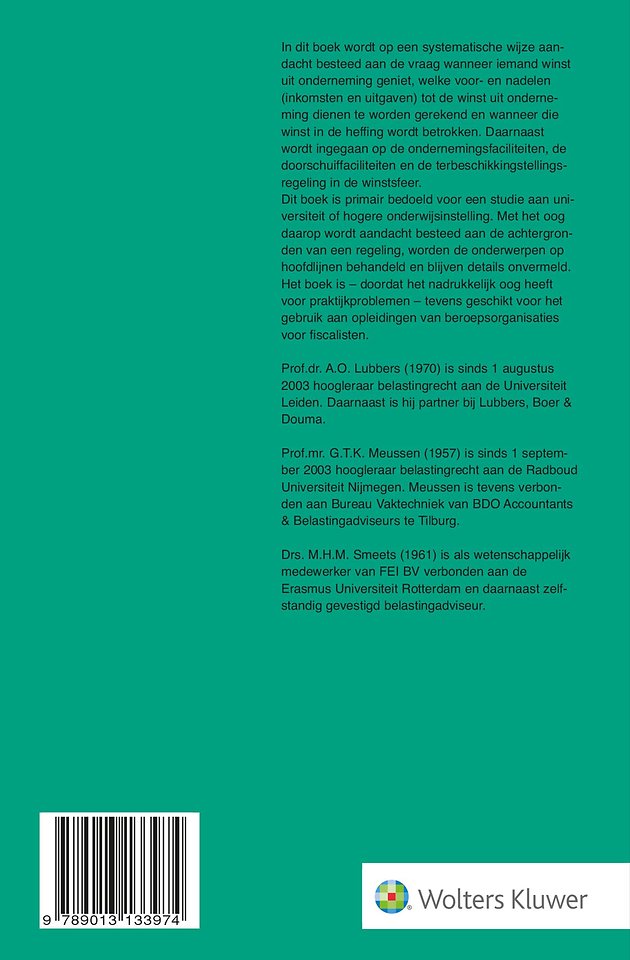 In dit boek wordt op een systematische wijze aandacht besteed aan de vraag wanneer iemand winst uit onderneming geniet, welke voor- en nadelen (inkomsten en uitgaven) tot de winst uit onderneming dienen te worden gerekend en wanneer die winst in de heffing wordt betrokken. Daarnaast wordt ingegaan op de ondernemingsfaciliteiten, de doorschuiffaciliteiten en de terbeschikkingstellingsregeling in de winstsfeer.
Dit boek is primair bedoeld voor een studie aan universiteit of hogere onderwijsinstelling. Met het oog daarop wordt aandacht besteed aan de achtergronden van een regeling, worden de onderwerpen op hoofdlijnen behandeld en blijven details onvermeld. Het boek is – doordat het nadrukkelijk oog heeft voor praktijkproblemen – tevens geschikt voor het gebruik aan opleidingen van beroepsorganisaties voor fiscalisten.

Prof.dr. A.O. Lubbers (1970) is sinds 1 augustus 2003 hoogleraar belastingrecht aan de Universiteit Leiden. Daarnaast is hij partner bij Lubbers, Boer & Douma.

Prof.mr. G.T.K. Meussen (1957) is sinds 1 september 2003 hoogleraar belastingrecht aan de Radboud Universiteit Nijmegen. Meussen is tevens verbonden aan Bureau Vaktechniek van BDO Accountants & Belastingadviseurs te Tilburg.

Drs. M.H.M. Smeets (1961) is als wetenschappelijk medewerker van FEI BV verbonden aan de Erasmus Universiteit Rotterdam en daarnaast zelfstandig gevestigd belastingadviseur.

9 789013 133974

Wolters Kluwer